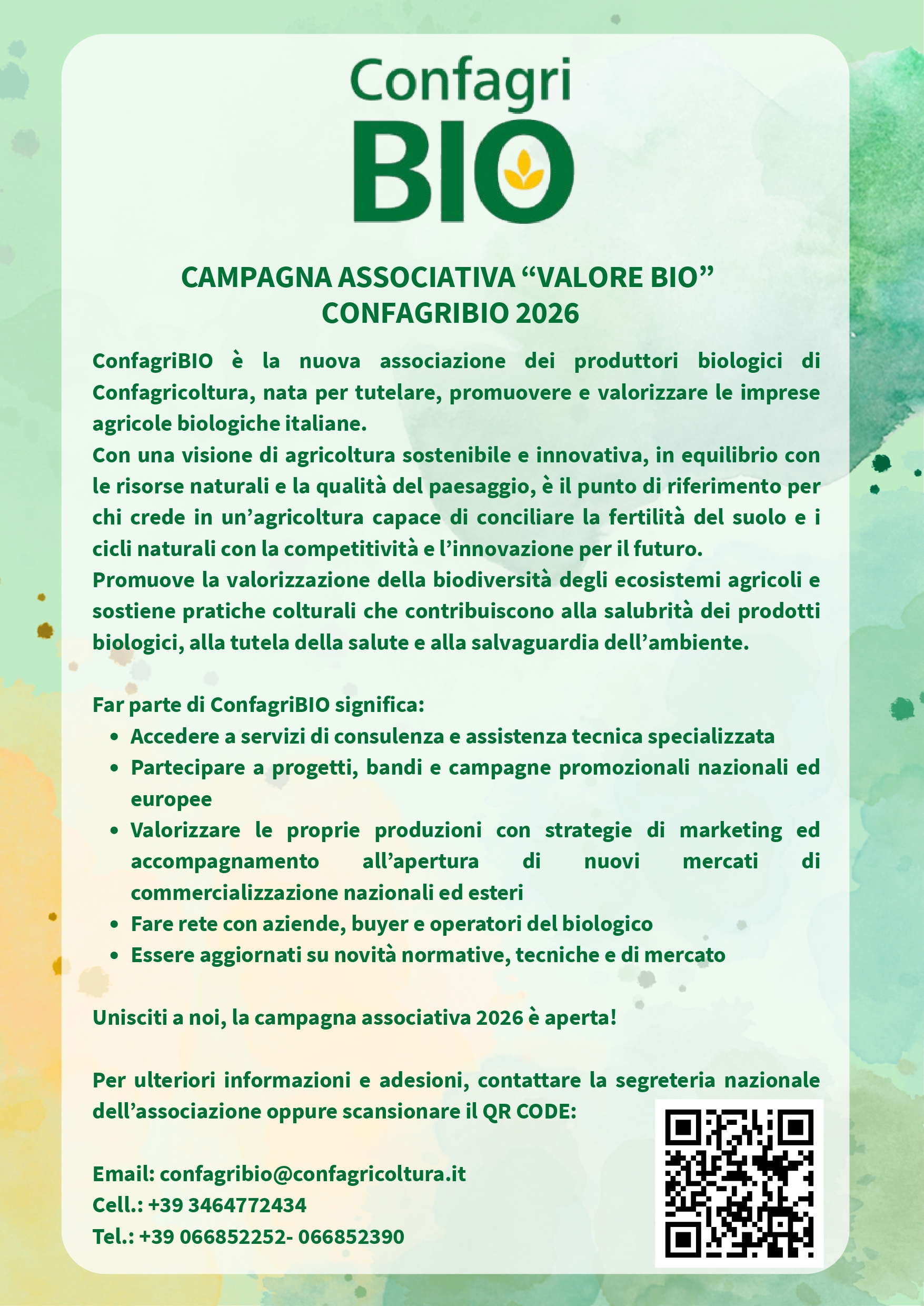 Confagri
BIO

CAMPAGNA ASSOCIATIVA “VALORE BIO”
CONFAGRIBIO 2026

ConfagriBIO è la nuova associazione dei produttori biologici di Confagricoltura, nata per tutelare, promuovere e valorizzare le imprese agricole biologiche italiane.
Con una visione di agricoltura sostenibile e innovativa, in equilibrio con le risorse naturali e la qualità del paesaggio, è il punto di riferimento per chi crede in un’agricoltura capace di conciliare la fertilità del suolo e i cicli naturali con la competitività e l’innovazione per il futuro.
Promuove la valorizzazione della biodiversità degli ecosistemi agricoli e sostiene pratiche colturali che contribuiscono alla salubrità dei prodotti biologici, alla tutela della salute e alla salvaguardia dell’ambiente.

Far parte di ConfagriBIO significa:
• Accedere a servizi di consulenza e assistenza tecnica specializzata
• Partecipare a progetti, bandi e campagne promozionali nazionali ed europee
• Valorizzare le proprie produzioni con strategie di marketing ed accompagnamento all’apertura di nuovi mercati di commercializzazione nazionali ed esteri
• Fare rete con aziende, buyer e operatori del biologico
• Essere aggiornati su novità normative, tecniche e di mercato

Unisciti a noi, la campagna associativa 2026 è aperta!

Per ulteriori informazioni e adesioni, contattare la segreteria nazionale dell’associazione oppure scansionare il QR CODE:

Email: confagribio@confagricoltura.it
Cell.: +39 3464772434
Tel.: +39 066852252- 066852390